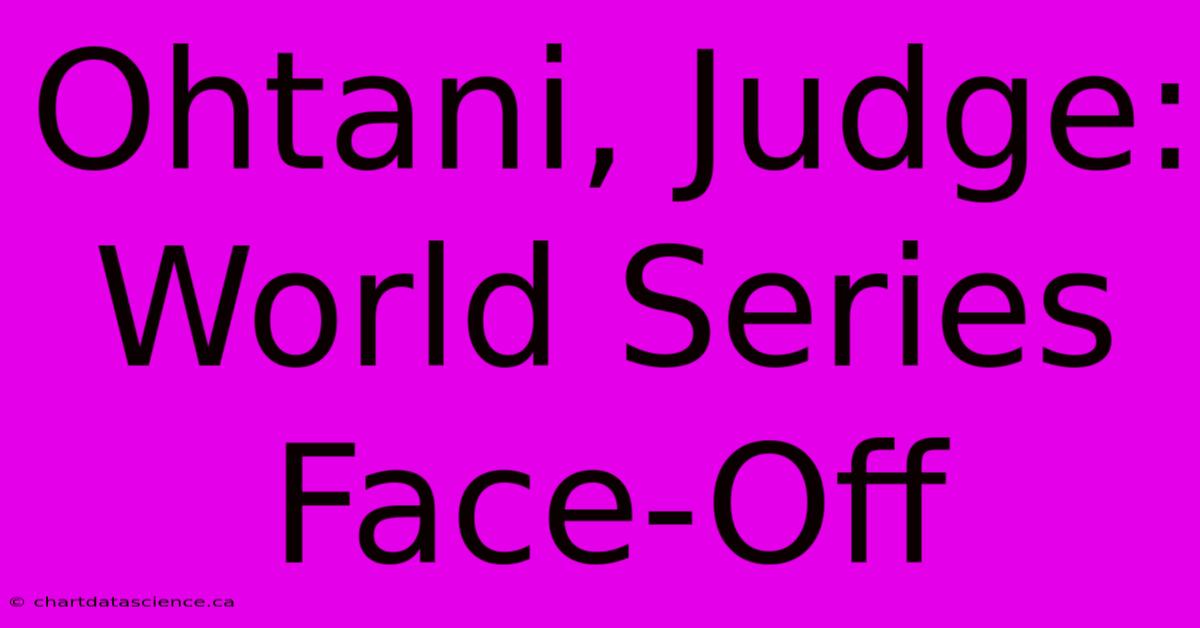 Ohtani, Judge: World Series Face-Off

© chartdatascience.ca